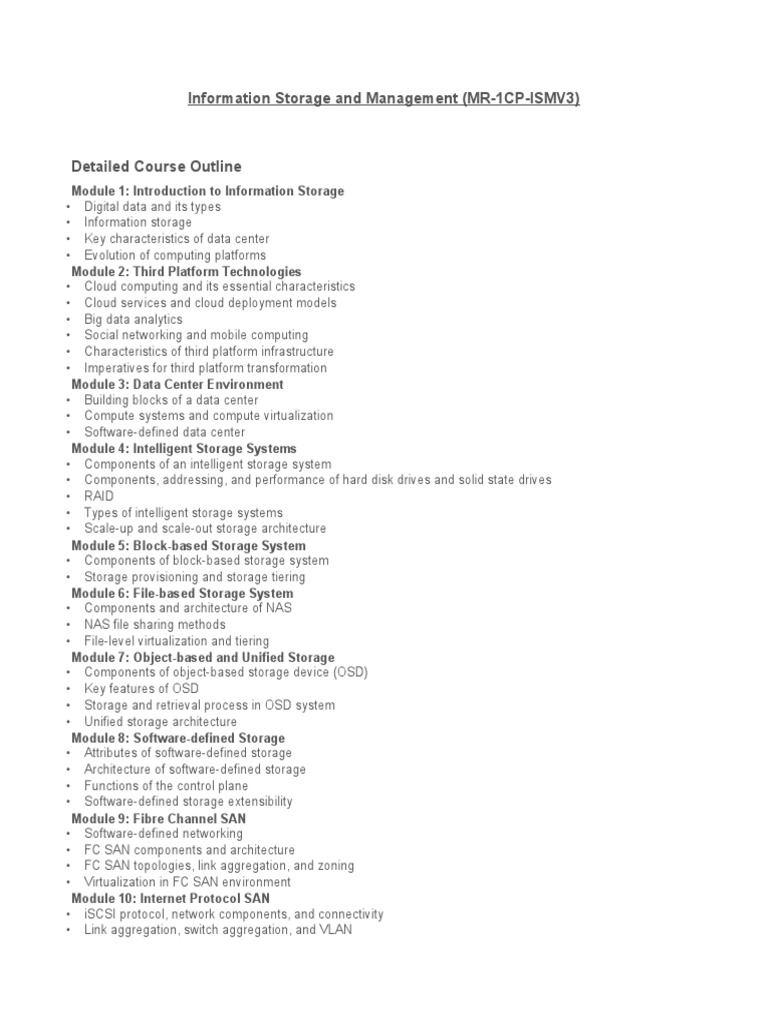 Information Storage and Management (MR-1CP-ISMV3)

Detailed Course Outline

Module 1: Introduction to Information Storage
• Digital data and its types
• Information storage
• Key characteristics of data center
• Evolution of computing platforms

Module 2: Third Platform Technologies
• Cloud computing and its essential characteristics
• Cloud services and cloud deployment models
• Big data analytics
• Social networking and mobile computing
• Characteristics of third platform infrastructure
• Imperatives for third platform transformation

Module 3: Data Center Environment
• Building blocks of a data center
• Compute systems and compute virtualization
• Software-defined data center

Module 4: Intelligent Storage Systems
• Components of an intelligent storage system
• Components, addressing, and performance of hard disk drives and solid state drives
• RAID
• Types of intelligent storage systems
• Scale-up and scale-out storage architecture

Module 5: Block-based Storage System
• Components of block-based storage system
• Storage provisioning and storage tiering

Module 6: File-based Storage System
• Components and architecture of NAS
• NAS file sharing methods
• File-level virtualization and tiering

Module 7: Object-based and Unified Storage
• Components of object-based storage device (OSD)
• Key features of OSD
• Storage and retrieval process in OSD system
• Unified storage architecture

Module 8: Software-defined Storage
• Attributes of software-defined storage
• Architecture of software-defined storage
• Functions of the control plane
• Software-defined storage extensibility

Module 9: Fibre Channel SAN
• Software-defined networking
• FC SAN components and architecture
• FC SAN topologies, link aggregation, and zoning
• Virtualization in FC SAN environment

Module 10: Internet Protocol SAN
• iSCSI protocol, network components, and connectivity
• Link aggregation, switch aggregation, and VLAN